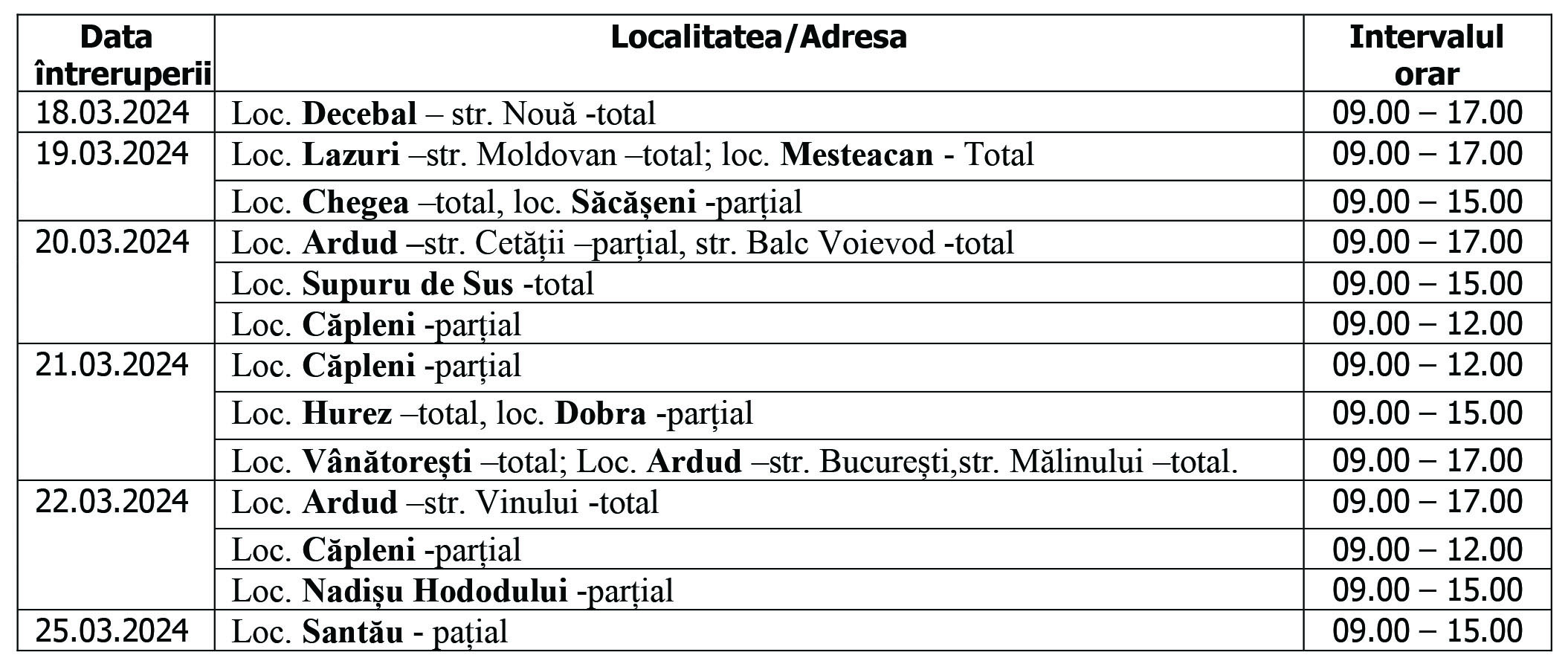 | Data întreruperii | Localitatea/Adresa | Intervalul orar |
|---|---|---|
| 18.03.2024 | Loc. Decebal – str. Nouă -total | 09.00 – 17.00 |
| 19.03.2024 | Loc. Lazuri –str. Moldovan –total; loc. Mesteacan - Total | 09.00 – 17.00 |
| | Loc. Chegea –total, loc. Săcășeni -parțial | 09.00 – 15.00 |
| 20.03.2024 | Loc. Ardud –str. Cetății –parțial, str. Balc Voievod -total | 09.00 – 17.00 |
| | Loc. Supuru de Sus -total | 09.00 – 15.00 |
| | Loc. Căpleni -parțial | 09.00 – 12.00 |
| 21.03.2024 | Loc. Căpleni -parțial | 09.00 – 12.00 |
| | Loc. Hurez –total, loc. Dobra -parțial | 09.00 – 15.00 |
| | Loc. Vânătorești –total; Loc. Ardud –str. București,str. Mălinului –total. | 09.00 – 17.00 |
| 22.03.2024 | Loc. Ardud –str. Vinului -total | 09.00 – 17.00 |
| | Loc. Căpleni -parțial | 09.00 – 12.00 |
| | Loc. Nadișu Hododului -parțial | 09.00 – 15.00 |
| 25.03.2024 | Loc. Santău - pațial | 09.00 – 15.00 |